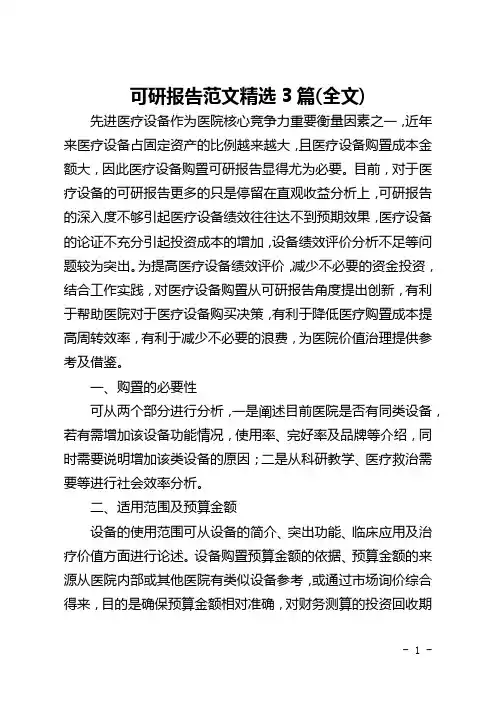 可研报告范文精选 3 篇(全文)

先进医疗设备作为医院核心竞争力重要衡量因素之一，近年来医疗设备占固定资产的比例越来越大，且医疗设备购置成本金额大，因此医疗设备购置可研报告显得尤为必要。目前，对于医疗设备的可研报告更多的只是停留在直观收益分析上，可研报告的深入度不够引起医疗设备绩效往往达不到预期效果，医疗设备的论证不充分引起投资成本的增加，设备绩效评价分析不足等问题较为突出。为提高医疗设备绩效评价，减少不必要的资金投资，结合工作实践，对医疗设备购置从可研报告角度提出创新，有利于帮助医院对于医疗设备购买决策，有利于降低医疗购置成本提高周转效率，有利于减少不必要的浪费，为医院价值治理提供参考及借鉴。

一、购置的必要性

可从两个部分进行分析，一是阐述目前医院是否有同类设备，若有需增加该设备功能情况，使用率、完好率及品牌等介绍，同时需要说明增加该类设备的原因；二是从科研教学、医疗救治需要等进行社会效率分析。

二、适用范围及预算金额

设备的使用范围可从设备的简介、突出功能、临床应用及治疗价值方面进行论述。设备购置预算金额的依据、预算金额的来源从医院内部或其他医院有类似设备参考，或通过市场询价综合得来，目的是确保预算金额相对准确，对财务测算的投资回收期

- 1 -